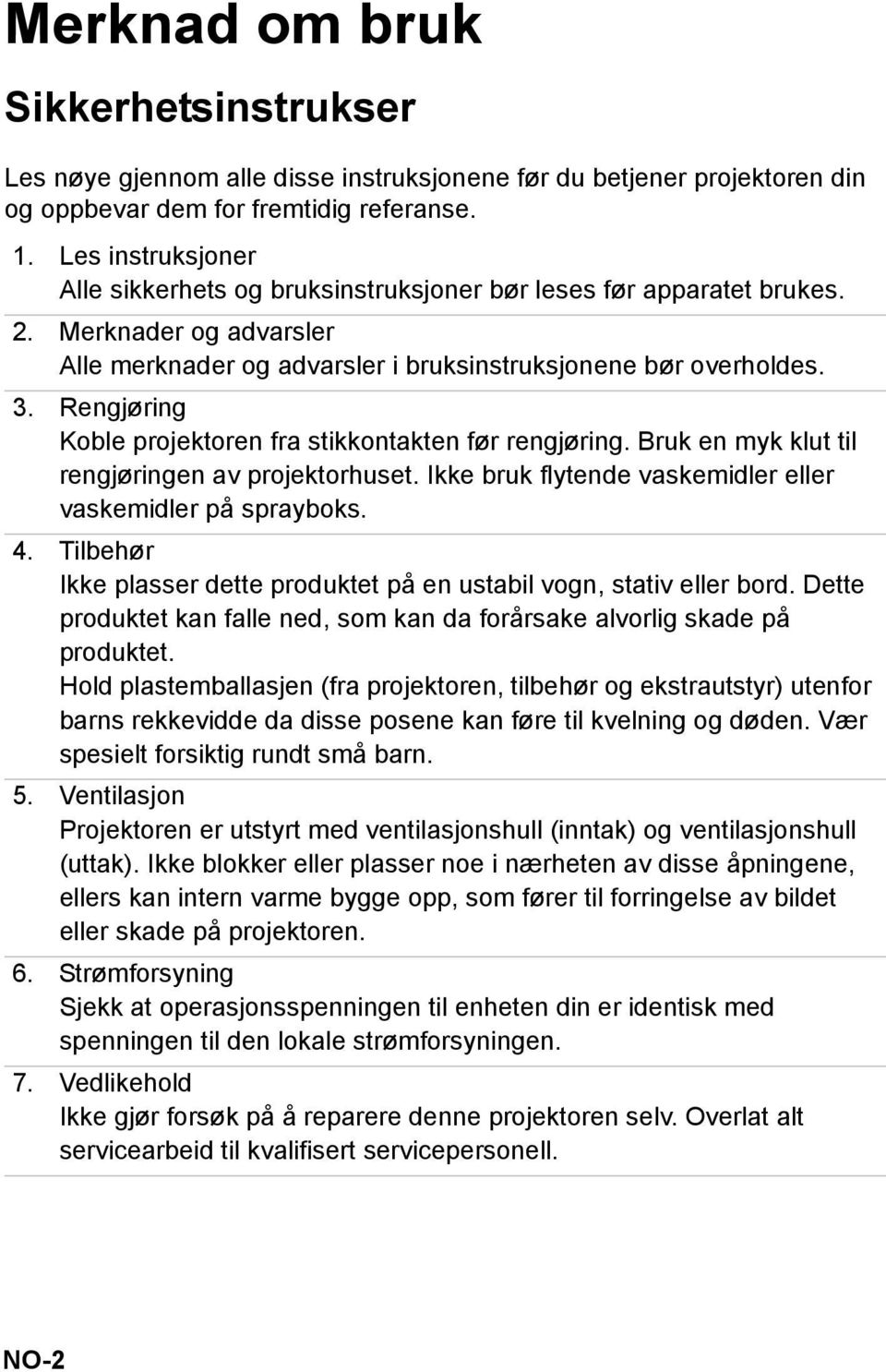 Merknad om bruk

Sikkerhetsinstrukser

Les nøye gjennom alle disse instruksjonene før du betjener projektoren din og oppbevar dem for fremtidig referanse.

1. Les instruksjoner
Alle sikkerhets og bruksinstruksjoner bør leses før apparatet brukes.

2. Merknader og advarsler
Alle merknader og advarsler i bruksinstruksjonene bør overholdes.

3. Rengjøring
Koble projektoren fra stikkontakten før rengjøring. Bruk en myk klut til rengjøringen av projektorhuset. Ikke bruk flytende vaskemidler eller vaskemidler på sprayboks.

4. Tilbehør
Ikke plasser dette produktet på en ustabil vogn, stativ eller bord. Dette produktet kan falle ned, som kan da forårsake alvorlig skade på produktet.
Hold plastemballasjen (fra projektoren, tilbehør og ekstrautstyr) utenfor barns rekkevidde da disse posene kan føre til kvelning og døden. Vær spesielt forsiktig rundt små barn.

5. Ventilasjon
Projektoren er utstyrt med ventilasjonshull (inntak) og ventilasjonshull (uttak). Ikke blokker eller plasser noe i nærheten av disse åpningene, ellers kan intern varme bygge opp, som fører til forringelse av bildet eller skade på projektoren.

6. Strømforsyning
Sjekk at operasjonsspenningen til enheten din er identisk med spenningen til den lokale strømforsyningen.

7. Vedlikehold
Ikke gjør forsøk på å reparere denne projektoren selv. Overlat alt servicearbeid til kvalifisert servicepersonell.

NO-2